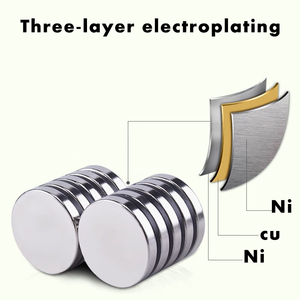 Three-layer electroplating

Ni
cu
Ni